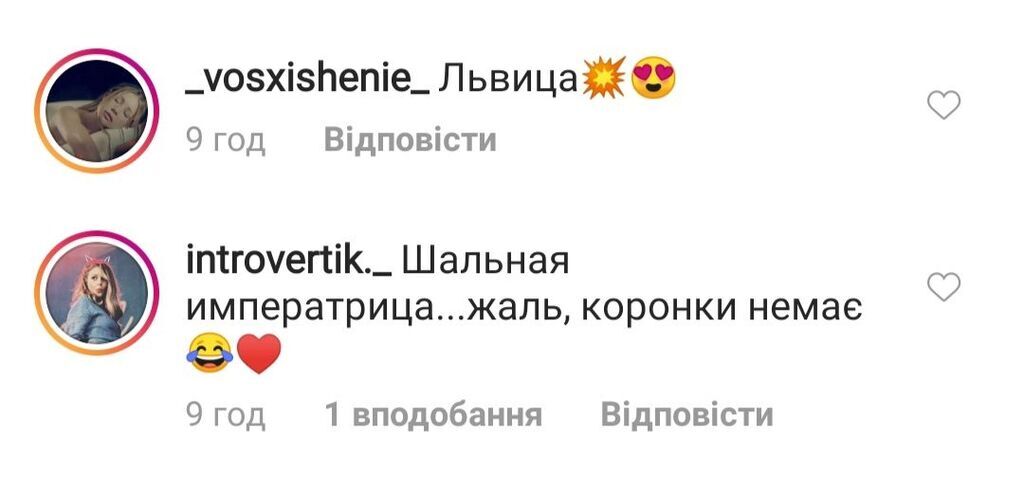 _vosxishenie_ Львица💥😍
9 год Відповісти

introvertik._ Шальная императрица...жаль, коронки немає 😂❤️
9 год 1 вподобання Відповісти